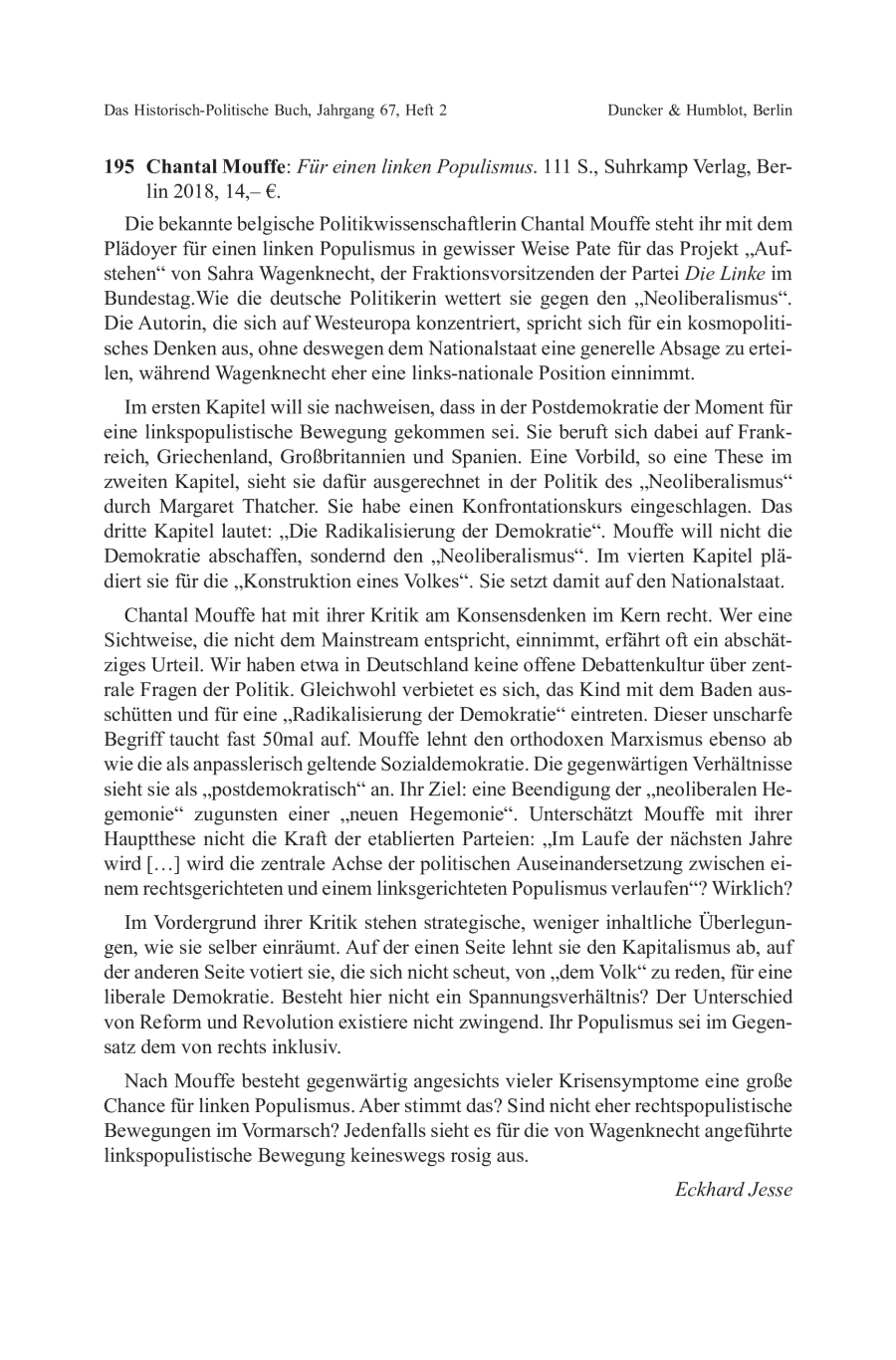 Das Historisch-Politische Buch, Jahrgang 67, Heft 2 Duncker & Humblot, Berlin

195 Chantal Mouffe: Für einen linken Populismus. 111 S., Suhrkamp Verlag, Berlin 2018, 14,– €.

Die bekannte belgische Politikwissenschaftlerin Chantal Mouffe steht ihr mit dem Plädoyer für einen linken Populismus in gewisser Weise Pate für das Projekt „Aufstehen“ von Sahra Wagenknecht, der Fraktionsvorsitzenden der Partei Die Linke im Bundestag.Wie die deutsche Politikerin wettert sie gegen den „Neoliberalismus“. Die Autorin, die sich auf Westeuropa konzentriert, spricht sich für ein kosmopolitisches Denken aus, ohne deswegen dem Nationalstaat eine generelle Absage zu erteilen, während Wagenknecht eher eine links-nationale Position einnimmt.

Im ersten Kapitel will sie nachweisen, dass in der Postdemokratie der Moment für eine linkspopulistische Bewegung gekommen sei. Sie beruft sich dabei auf Frankreich, Griechenland, Großbritannien und Spanien. Eine Vorbild, so eine These im zweiten Kapitel, sieht sie dafür ausgerechnet in der Politik des „Neoliberalismus“ durch Margaret Thatcher. Sie habe einen Konfrontationskurs eingeschlagen. Das dritte Kapitel lautet: „Die Radikalisierung der Demokratie“. Mouffe will nicht die Demokratie abschaffen, sondernd den „Neoliberalismus“. Im vierten Kapitel plädiert sie für die „Konstruktion eines Volkes“. Sie setzt damit auf den Nationalstaat.

Chantal Mouffe hat mit ihrer Kritik am Konsensdenken im Kern recht. Wer eine Sichtweise, die nicht dem Mainstream entspricht, einnimmt, erfährt oft ein abschätziges Urteil. Wir haben etwa in Deutschland keine offene Debattenkultur über zentrale Fragen der Politik. Gleichwohl verbietet es sich, das Kind mit dem Baden ausschütten und für eine „Radikalisierung der Demokratie“ eintreten. Dieser unscharfe Begriff taucht fast 50mal auf. Mouffe lehnt den orthodoxen Marxismus ebenso ab wie die als anpasslerisch geltende Sozialdemokratie. Die gegenwärtigen Verhältnisse sieht sie als „postdemokratisch“ an. Ihr Ziel: eine Beendigung der „neoliberalen Hegemonie“ zugunsten einer „neuen Hegemonie“. Unterschätzt Mouffe mit ihrer Hauptthese nicht die Kraft der etablierten Parteien: „Im Laufe der nächsten Jahre wird […] wird die zentrale Achse der politischen Auseinandersetzung zwischen einem rechtsgerichteten und einem linksgerichteten Populismus verlaufen“? Wirklich?

Im Vordergrund ihrer Kritik stehen strategische, weniger inhaltliche Überlegungen, wie sie selber einräumt. Auf der einen Seite lehnt sie den Kapitalismus ab, auf der anderen Seite votiert sie, die sich nicht scheut, von „dem Volk“ zu reden, für eine liberale Demokratie. Besteht hier nicht ein Spannungsverhältnis? Der Unterschied von Reform und Revolution existiere nicht zwingend. Ihr Populismus sei im Gegensatz dem von rechts inklusiv.

Nach Mouffe besteht gegenwärtig angesichts vieler Krisensymptome eine große Chance für linken Populismus. Aber stimmt das? Sind nicht eher rechtspopulistische Bewegungen im Vormarsch? Jedenfalls sieht es für die von Wagenknecht angeführte linkspopulistische Bewegung keineswegs rosig aus.

Eckhard Jesse